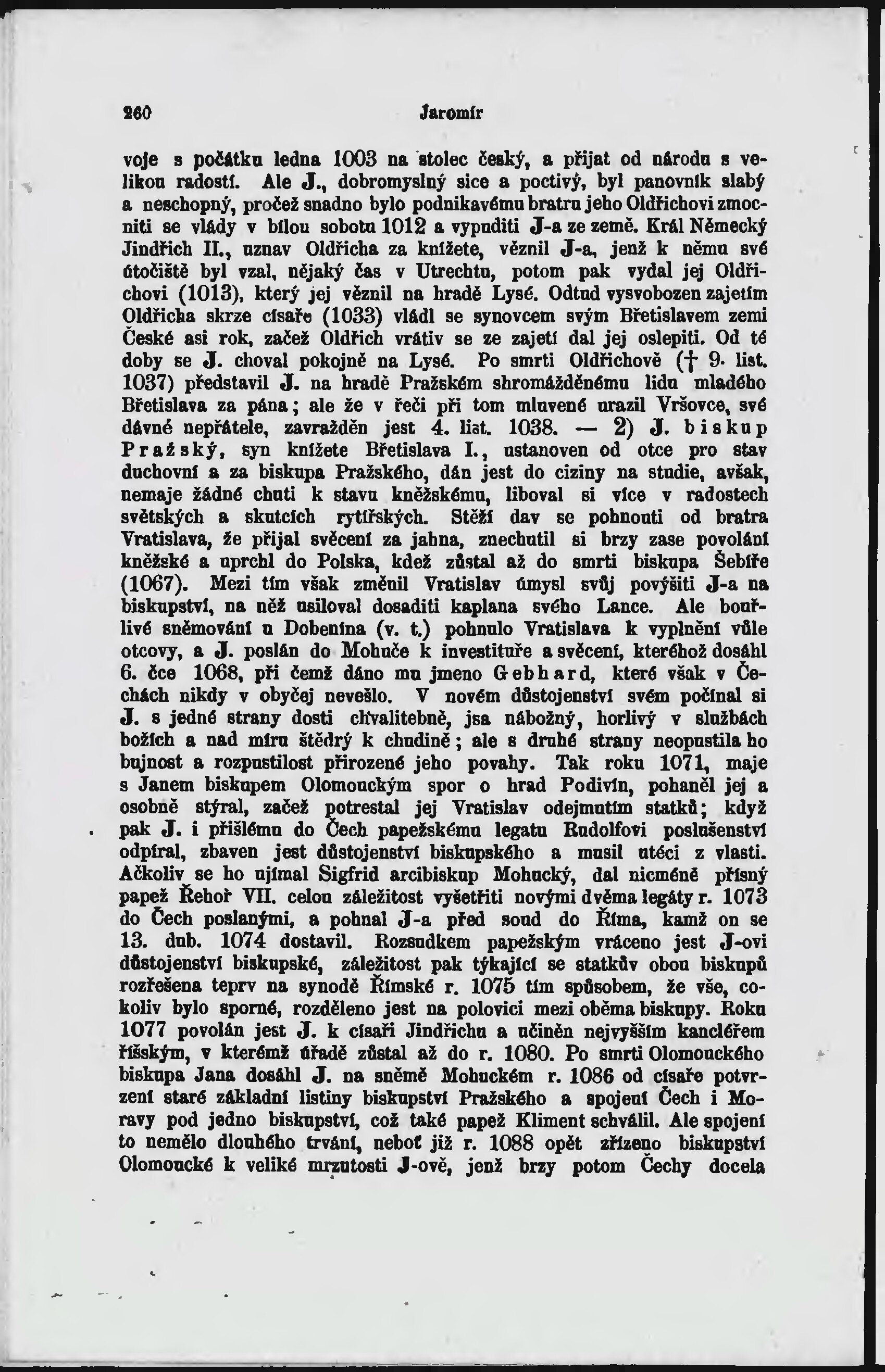 260 Jaromír

voje s počátku ledna 1003 na stolec český, a přijat od národu s velikou radostí. Ale J., dobromyslný sice a poctivý, byl panovník slabý a neschopný, pročež snadno bylo podnikavému bratru jeho Oldřichovi zmocniti se vlády v bílou sobotu 1012 a vypuditi J-a ze země. Král Německý Jindřich II., uznav Oldřicha za knížete, věznil J-a, jenž k němu své útočiště byl vzal, nějaký čas v Utrechtu, potom pak vydal jej Oldřichovi (1013), který jej věznil na hradě Lysé. Odtud vysvobozen zajetím Oldřicha skrze císaře (1033) vládl se synovcem svým Břetislavem zemi České asi rok, začež Oldřich vrátiv se ze zajetí dal jej oslepiti. Od té doby se J. choval pokojně na Lysé. Po smrti Oldřichově († 9. list. 1037) představil J. na hradě Pražském shromážděnému lidu mladého Břetislava za pána; ale že v řeči při tom mluvené urazil Vršovce, své dávné nepřátele, zavražděn jest 4. list. 1038. — 2) J. biskup Pražský, syn knížete Břetislava I., ustanoven od otce pro stav duchovní a za biskupa Pražského, dán jest do ciziny na studie, avšak, nemaje žádné chuti k stavu kněžskému, liboval si více v radostech světských a skutcích rytířských. Stěží dav se pohnouti od bratra Vratislava, že přijal svěcení za jahna, znechutil si brzy zase povolání kněžské a uprchl do Polska, kdež zůstal až do smrti biskupa Šebíře (1067). Mezi tím však změnil Vratislav úmysl svůj povýšiti J-a na biskupství, na něž usiloval dosaditi kaplana svého Lance. Ale bouřlivé sněmování u Dobenína (v. t.) pohnulo Vratislava k vyplnění vůle otcovy, a J. poslán do Mohuče k investituře a svěcení, kteréhož dosáhl 6. čce 1068, při čemž dáno mu jmeno Gebhard, které však v Čechách nikdy v obyčej nevešlo. V novém důstojenství svém počínal si J. s jedné strany dosti chvalitebně, jsa nábožný, horlivý v službách božích a nad míru štědrý k chudině; ale s druhé strany neopustila ho bujnost a rozpustilost přirozené jeho povahy. Tak roku 1071, maje s Janem biskupem Olomouckým spor o hrad Podivín, pohaněl jej a osobně stýral, začež potrestal jej Vratislav odejmutím statků; když pak J. i přišlému do Čech papežskému legatu Rudolfovi poslušenství odpíral, zbaven jest důstojenství biskupského a musil utéci z vlasti. Ačkoliv se ho ujímal Sigfrid arcibiskup Mohucký, dal nicméně přísný papež Řehoř VII. celou záležitost vyšetřiti novými dvěma legáty r. 1073 do Čech poslanými, a pohnal J-a před soud do Říma, kamž on se 13. dub. 1074 dostavil. Rozsudkem papežským vráceno jest J-ovi důstojenství biskupské, záležitost pak týkající se statkův obou biskupů rozřešena teprv na synodě Římské r. 1075 tím spůsobem, že vše, cokoliv bylo sporné, rozděleno jest na polovici mezi oběma biskupy. Roku 1077 povolán jest J. k císaři Jindřichu a učiněn nejvyšším kancléřem říšským, v kterémž úřadě zůstal až do r. 1080. Po smrti Olomouckého biskupa Jana dosáhl J. na sněmě Mohuckém r. 1086 od císaře potvrzení staré základní listiny biskupství Pražského a spojení Čech i Moravy pod jedno biskupství, což také papež Kliment schválil. Ale spojení to nemělo dlouhého trvání, neboť již r. 1088 opět zřízeno biskupství Olomoucké k veliké mrzutosti J-ově, jenž brzy potom Čechy docela